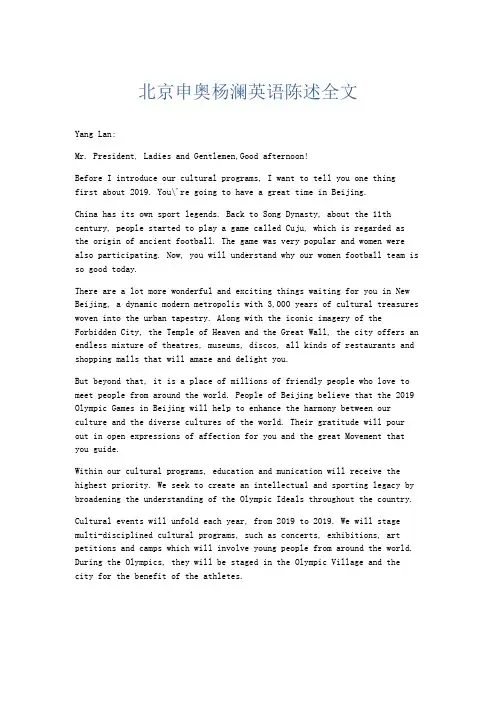 北京申奥杨澜英语陈述全文

Yang Lan:

Mr. President, Ladies and Gentlemen,Good afternoon!

Before I introduce our cultural programs, I want to tell you one thing first about 2019. You\'re going to have a great time in Beijing.

China has its own sport legends. Back to Song Dynasty, about the 11th century, people started to play a game called Cuju, which is regarded as the origin of ancient football. The game was very popular and women were also participating. Now, you will understand why our women football team is so good today.

There are a lot more wonderful and exciting things waiting for you in New Beijing, a dynamic modern metropolis with 3,000 years of cultural treasures woven into the urban tapestry. Along with the iconic imagery of the Forbidden City, the Temple of Heaven and the Great Wall, the city offers an endless mixture of theatres, museums, discos, all kinds of restaurants and shopping malls that will amaze and delight you.

But beyond that, it is a place of millions of friendly people who love to meet people from around the world. People of Beijing believe that the 2019 Olympic Games in Beijing will help to enhance the harmony between our culture and the diverse cultures of the world. Their gratitude will pour out in open expressions of affection for you and the great Movement that you guide.

Within our cultural programs, education and munication will receive the highest priority. We seek to create an intellectual and sporting legacy by broadening the understanding of the Olympic Ideals throughout the country.

Cultural events will unfold each year, from 2019 to 2019. We will stage multi-disciplined cultural programs, such as concerts, exhibitions, art petitions and camps which will involve young people from around the world. During the Olympics, they will be staged in the Olympic Village and the city for the benefit of the athletes.